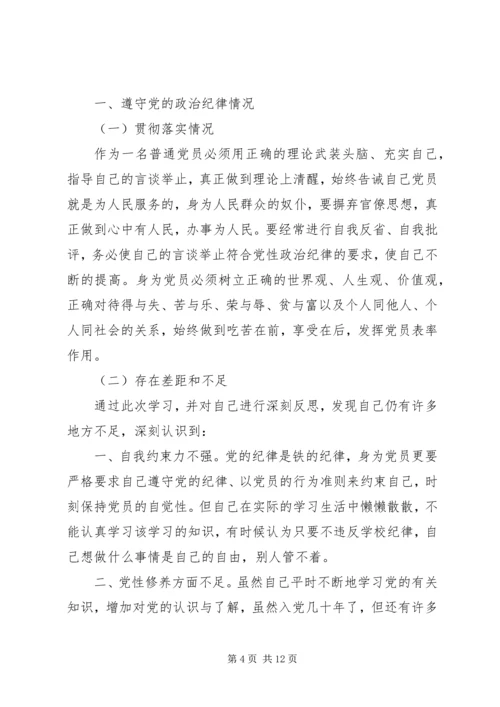 一、遵守党的政治纪律情况

（一）贯彻落实情况

作为一名普通党员必须用正确的理论武装头脑、充实自己，指导自己的言谈举止，真正做到理论上清醒，始终告诫自己党员就是为人民服务的，身为人民群众的奴仆，要摒弃官僚思想，真正做到心中有人民，办事为人民。要经常进行自我反省、自我批评，务必使自己的言谈举止符合党性政治纪律的要求，使自己不断的提高。身为党员必须树立正确的世界观、人生观、价值观，正确对待得与失、苦与乐、荣与辱、贫与富以及个人同他人、个人同社会的关系，始终做到吃苦在前，享受在后，发挥党员表率作用。

（二）存在差距和不足

通过此次学习，并对自己进行深刻反思，发现自己仍有许多地方不足，深刻认识到：

一、自我约束力不强。党的纪律是铁的纪律，身为党员更要严格要求自己遵守党的纪律、以党员的行为准则来约束自己，时刻保持党员的自觉性。但自己在实际的学习生活中懒懒散散，不能认真学习该学习的知识，有时候认为只要不违反学校纪律，自己想做什么事情是自己的自由，别人管不着。

二、党性修养方面不足。虽然自己平时不断地学习党的有关知识，增加对党的认识与了解，虽然入党几十年了，但还有许多

第 4 页 共 12 页